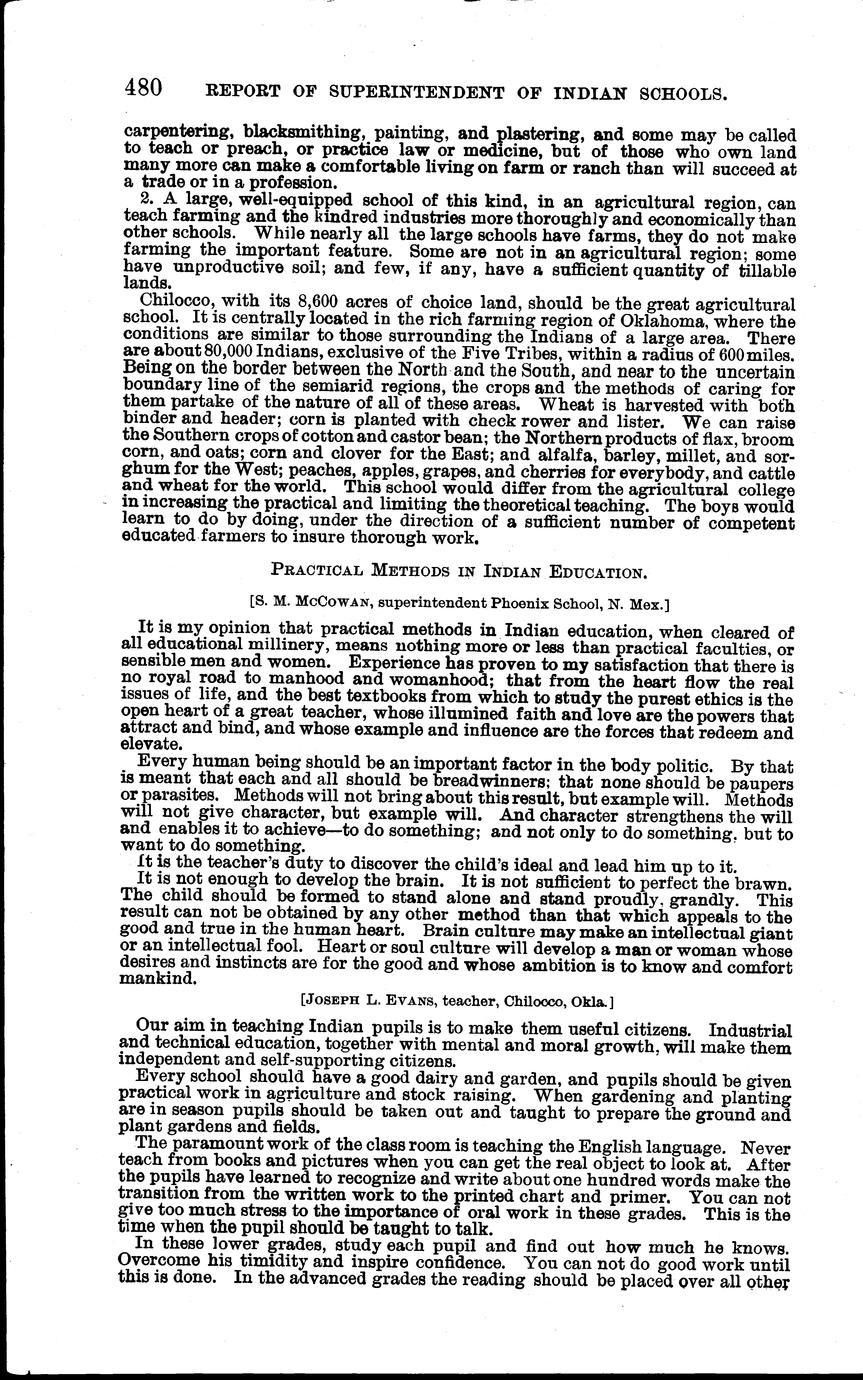 480 REPORT OF SUPERINTENDENT OF INDIAN SCHOOLS.

carpentering, blacksmithing, painting, and plastering, and some may be called to teach or preach, or practice law or medicine, but of those who own land many more can make a comfortable living on farm or ranch than will succeed at a trade or in a profession.

2. A large, well-equipped school of this kind, in an agricultural region, can teach farming and the kindred industries more thoroughly and economically than other schools. While nearly all the large schools have farms, they do not make farming the important feature. Some are not in an agricultural region; some have unproductive soil; and few, if any, have a sufficient quantity of tillable lands.

Chilocco, with its 8,600 acres of choice land, should be the great agricultural school. It is centrally located in the rich farming region of Oklahoma, where the conditions are similar to those surrounding the Indians of a large area. There are about 80,000 Indians, exclusive of the Five Tribes, within a radius of 600 miles. Being on the border between the North and the South, and near to the uncertain boundary line of the semiarid regions, the crops and the methods of caring for them partake of the nature of all of these areas. Wheat is harvested with both binder and header; corn is planted with check rower and lister. We can raise the Southern crops of cotton and castor bean; the Northern products of flax, broom corn, and oats; corn and clover for the East; and alfalfa, barley, millet, and sorghum for the West; peaches, apples, grapes, and cherries for everybody, and cattle and wheat for the world. This school would differ from the agricultural college in increasing the practical and limiting the theoretical teaching. The boys would learn to do by doing, under the direction of a sufficient number of competent educated farmers to insure thorough work.

PRACTICAL METHODS IN INDIAN EDUCATION.

[S. M. McCOWAN, superintendent Phoenix School, N. Mex.]

It is my opinion that practical methods in Indian education, when cleared of all educational millinery, means nothing more or less than practical faculties, or sensible men and women. Experience has proven to my satisfaction that there is no royal road to manhood and womanhood; that from the heart flow the real issues of life, and the best textbooks from which to study the purest ethics is the open heart of a great teacher, whose illumined faith and love are the powers that attract and bind, and whose example and influence are the forces that redeem and elevate.

Every human being should be an important factor in the body politic. By that is meant that each and all should be breadwinners; that none should be paupers or parasites. Methods will not bring about this result, but example will. Methods will not give character, but example will. And character strengthens the will and enables it to achieve—to do something; and not only to do something, but to want to do something.

It is the teacher's duty to discover the child's ideal and lead him up to it.

It is not enough to develop the brain. It is not sufficient to perfect the brawn. The child should be formed to stand alone and stand proudly, grandly. This result can not be obtained by any other method than that which appeals to the good and true in the human heart. Brain culture may make an intellectual giant or an intellectual fool. Heart or soul culture will develop a man or woman whose desires and instincts are for the good and whose ambition is to know and comfort mankind.

[JOSEPH L. EVANS, teacher, Chilocco, Okla.]

Our aim in teaching Indian pupils is to make them useful citizens. Industrial and technical education, together with mental and moral growth, will make them independent and self-supporting citizens.

Every school should have a good dairy and garden, and pupils should be given practical work in agriculture and stock raising. When gardening and planting are in season pupils should be taken out and taught to prepare the ground and plant gardens and fields.

The paramount work of the class room is teaching the English language. Never teach from books and pictures when you can get the real object to look at. After the pupils have learned to recognize and write about one hundred words make the transition from the written work to the printed chart and primer. You can not give too much stress to the importance of oral work in these grades. This is the time when the pupil should be taught to talk.

In these lower grades, study each pupil and find out how much he knows. Overcome his timidity and inspire confidence. You can not do good work until this is done. In the advanced grades the reading should be placed over all other